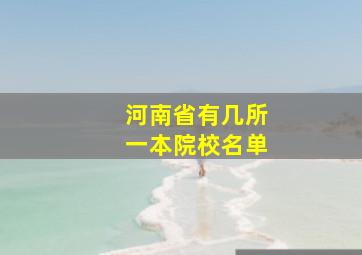 河南省有几所
一本院校名单